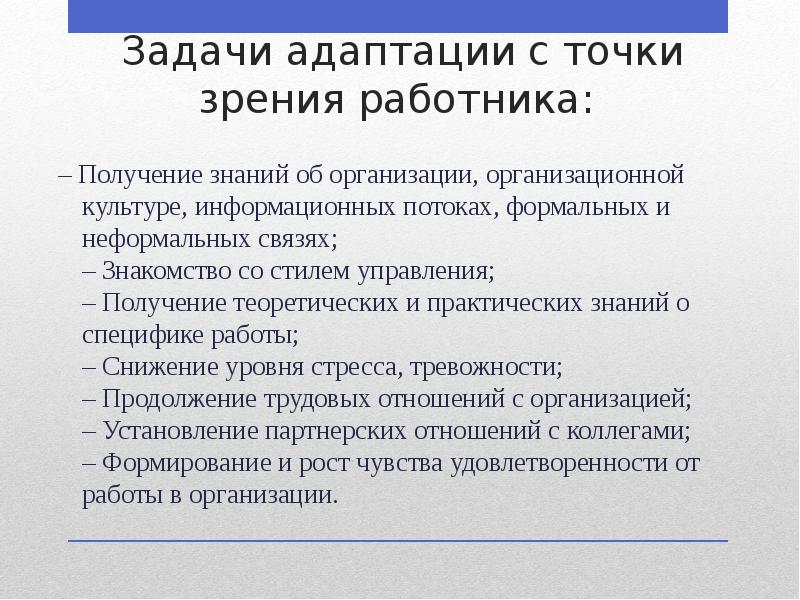 Задачи адаптации с точки зрения работника:

– Получение знаний об организации, организационной культуре, информационных потоках, формальных и неформальных связях;
– Знакомство со стилем управления;
– Получение теоретических и практических знаний о специфике работы;
– Снижение уровня стресса, тревожности;
– Продолжение трудовых отношений с организацией;
– Установление партнерских отношений с коллегами;
– Формирование и рост чувства удовлетворенности от работы в организации.